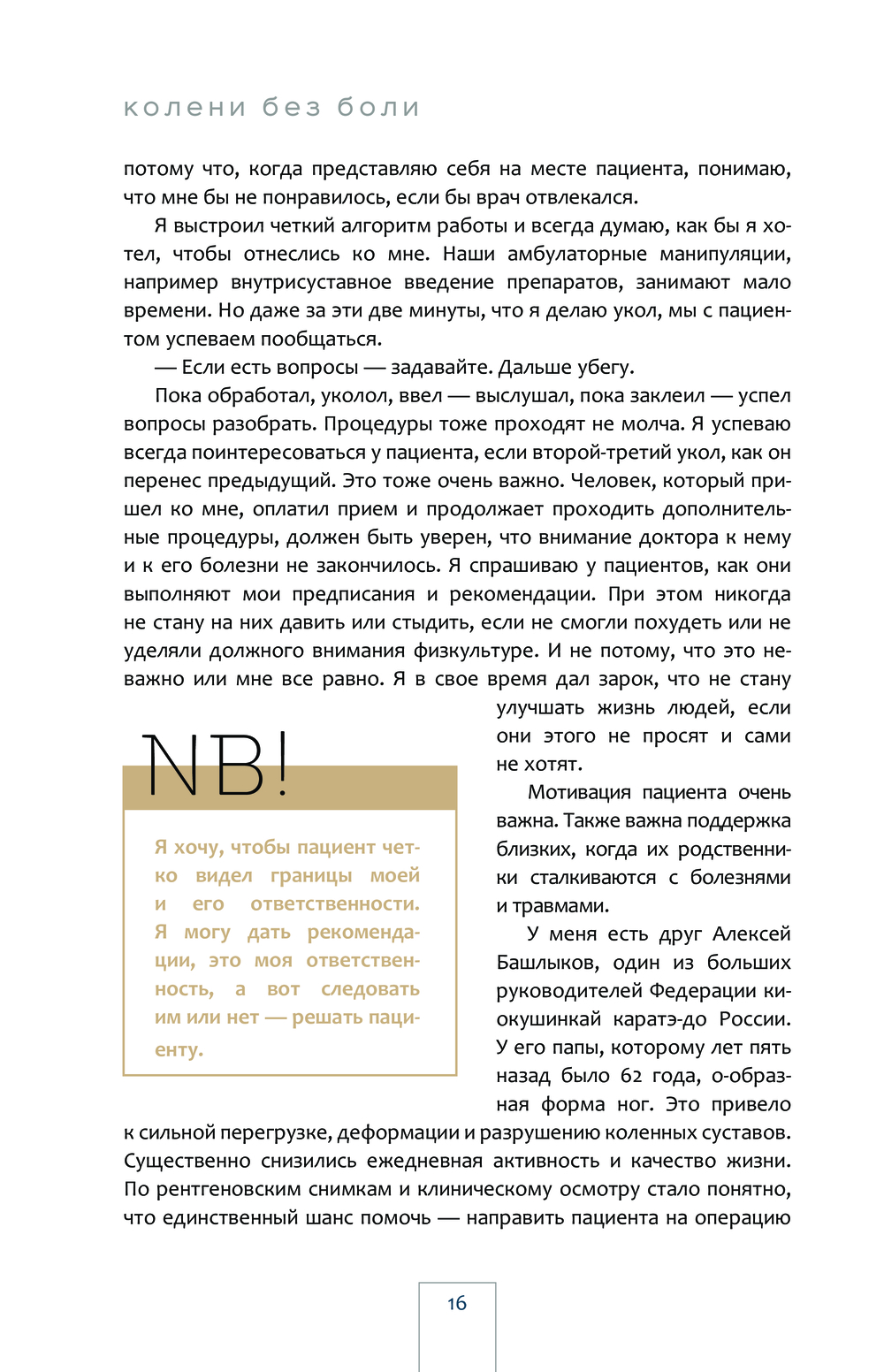 колени без боли

потому что, когда представляю себя на месте пациента, понимаю, что мне бы не понравилось, если бы врач отвлекался.

Я выстроил четкий алгоритм работы и всегда думаю, как бы я хотел, чтобы отнеслись ко мне. Наши амбулаторные манипуляции, например внутрисуставное введение препаратов, занимают мало времени. Но даже за эти две минуты, что я делаю укол, мы с пациентом успеваем пообщаться.

— Если есть вопросы — задавайте. Дальше убегу.

Пока обработал, уколол, ввел — выслушал, пока заклеил — успел вопросы разобрать. Процедуры тоже проходят не молча. Я успеваю всегда поинтересоваться у пациента, если второй-третий укол, как он перенес предыдущий. Это тоже очень важно. Человек, который пришел ко мне, оплатил прием и продолжает проходить дополнительные процедуры, должен быть уверен, что внимание доктора к нему и к его болезни не закончилось. Я спрашиваю у пациентов, как они выполняют мои предписания и рекомендации. При этом никогда не стану на них давить или стыдить, если не смогли похудеть или не уделяли должного внимания физкультуре. И не потому, что это неважно или мне все равно. Я в свое время дал зарок, что не стану улучшать жизнь людей, если они этого не просят и сами не хотят.

Мотивация пациента очень важна. Также важна поддержка близких, когда их родственники сталкиваются с болезнями и травмами.

У меня есть друг Алексей Башлыков, один из больших руководителей Федерации киокушинкай каратэ-до России. У его папы, которому лет пять назад было 62 года, о-образная форма ног. Это привело к сильной перегрузке, деформации и разрушению коленных суставов. Существенно снизились ежедневная активность и качество жизни. По рентгеновским снимкам и клиническому осмотру стало понятно, что единственный шанс помочь — направить пациента на операцию

NB!

Я хочу, чтобы пациент четко видел границы моей и его ответственности. Я могу дать рекомендации, это моя ответственность, а вот следовать им или нет — решать пациенту.

16